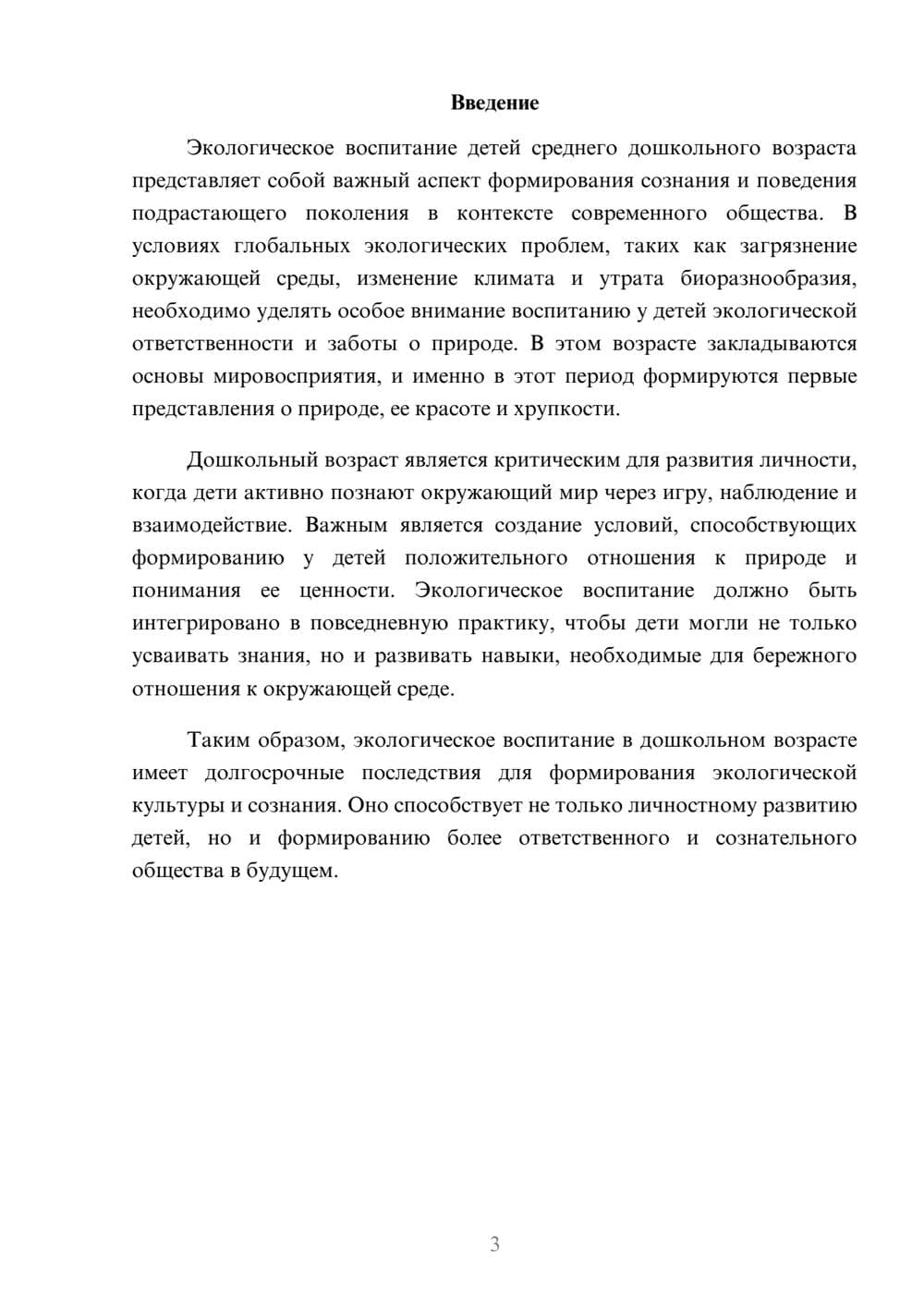 Введение

Экологическое воспитание детей среднего дошкольного возраста представляет собой важный аспект формирования сознания и поведения подрастающего поколения в контексте современного общества. В условиях глобальных экологических проблем, таких как загрязнение окружающей среды, изменение климата и утрата биоразнообразия, необходимо уделять особое внимание воспитанию у детей экологической ответственности и заботы о природе. В этом возрасте закладываются основы мировосприятия, и именно в этот период формируются первые представления о природе, ее красоте и хрупкости.

Дошкольный возраст является критическим для развития личности, когда дети активно познают окружающий мир через игру, наблюдение и взаимодействие. Важным является создание условий, способствующих формированию у детей положительного отношения к природе и понимания ее ценности. Экологическое воспитание должно быть интегрировано в повседневную практику, чтобы дети могли не только усваивать знания, но и развивать навыки, необходимые для бережного отношения к окружающей среде.

Таким образом, экологическое воспитание в дошкольном возрасте имеет долгосрочные последствия для формирования экологической культуры и сознания. Оно способствует не только личностному развитию детей, но и формированию более ответственного и сознательного общества в будущем.

3